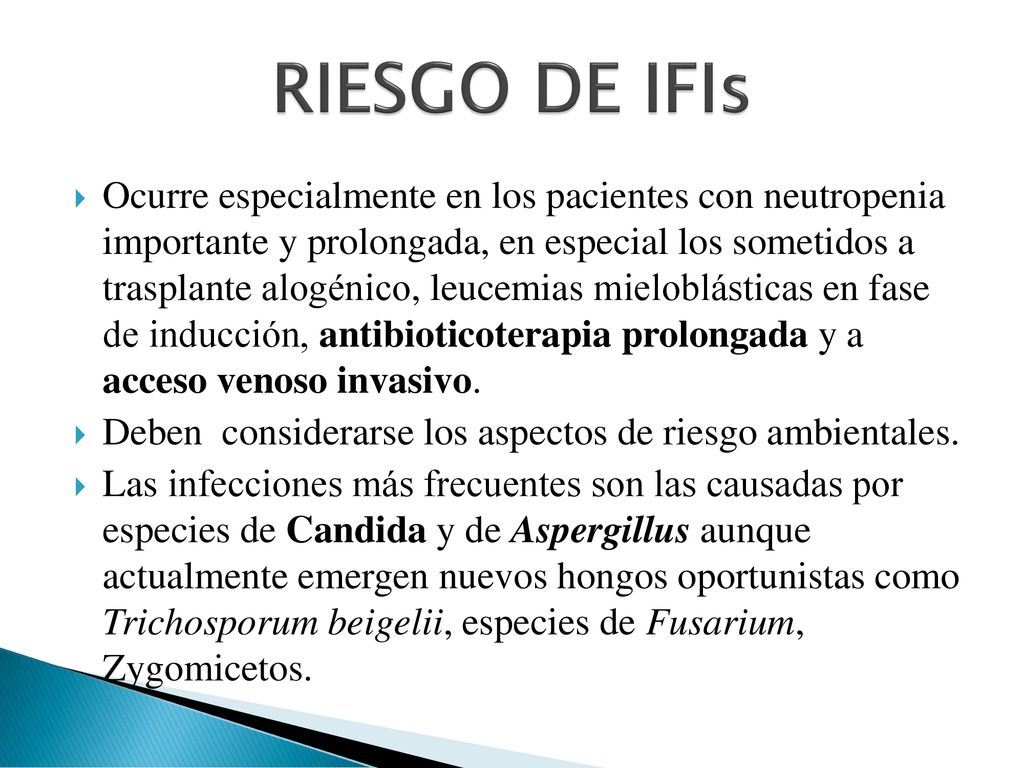 RIESGO DE IFIs

Ocurre especialmente en los pacientes con neutropenia importante y prolongada, en especial los sometidos a trasplante alogénico, leucemias mieloblásticas en fase de inducción, antibioticoterapia prolongada y a acceso venoso invasivo.

Deben considerarse los aspectos de riesgo ambientales.

Las infecciones más frecuentes son las causadas por especies de Candida y de Aspergillus aunque actualmente emergen nuevos hongos oportunistas como Trichosporum beigelii, especies de Fusarium, Zygomicetos.